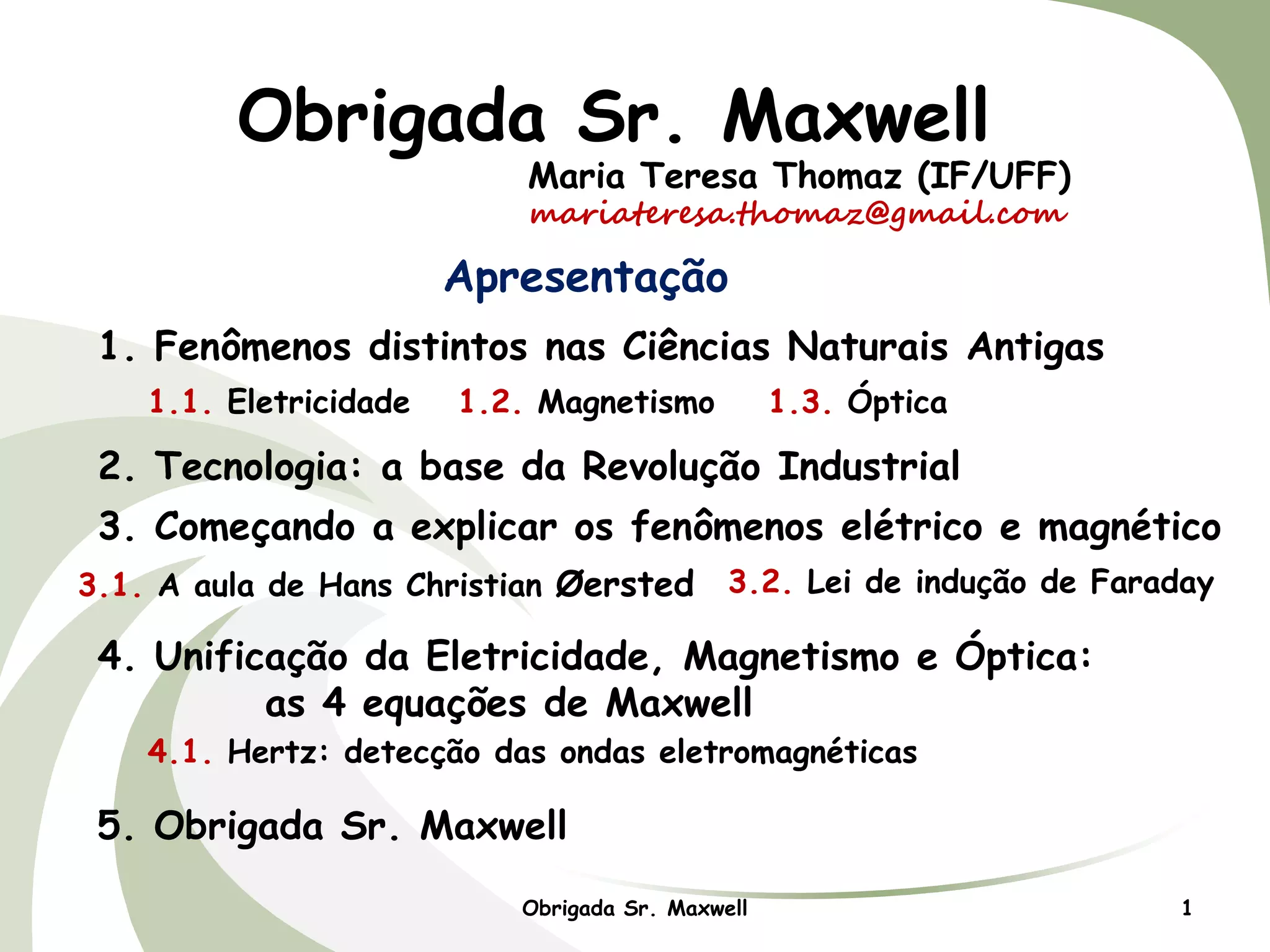 Obrigada Sr. Maxwell

Maria Teresa Thomaz (IF/UFF)
mariateresa.thomaz@gmail.com

Apresentação

1. Fenômenos distintos nas Ciências Naturais Antigas

1.1. Eletricidade 1.2. Magnetismo 1.3. Óptica

2. Tecnologia: a base da Revolução Industrial

3. Começando a explicar os fenômenos elétrico e magnético

3.1. A aula de Hans Christian Øersted 3.2. Lei de indução de Faraday

4. Unificação da Eletricidade, Magnetismo e Óptica: as 4 equações de Maxwell

4.1. Hertz: detecção das ondas eletromagnéticas

5. Obrigada Sr. Maxwell

Obrigada Sr. Maxwell

1